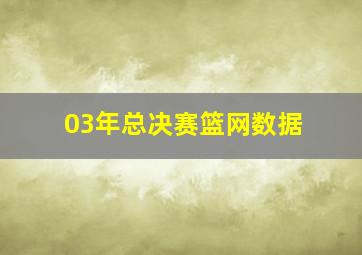 03年总决赛篮网数据